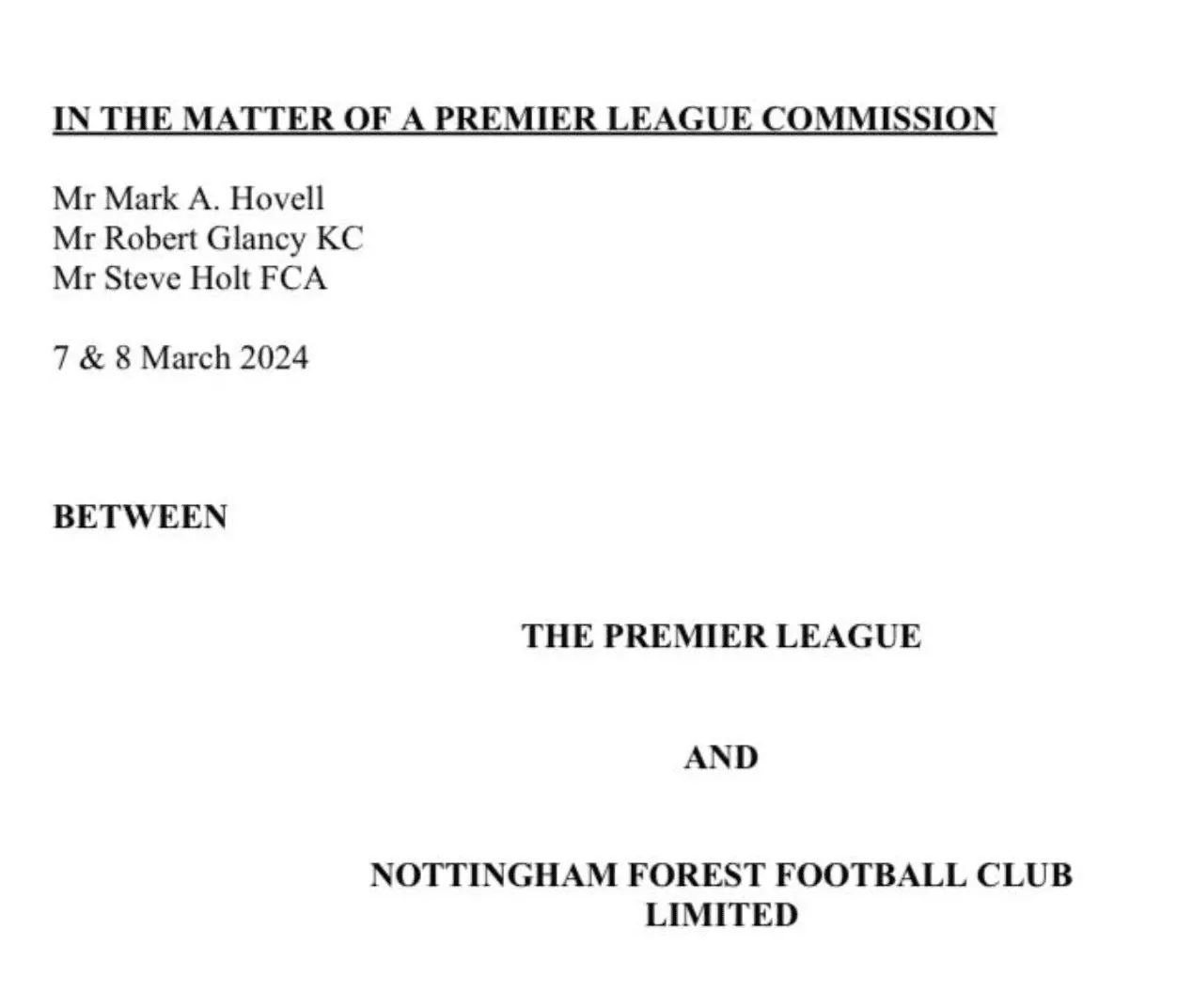 IN THE MATTER OF A PREMIER LEAGUE COMMISSION

Mr Mark A. Hovell
Mr Robert Glancy KC
Mr Steve Holt FCA

7 & 8 March 2024

BETWEEN

THE PREMIER LEAGUE

AND

NOTTINGHAM FOREST FOOTBALL CLUB LIMITED